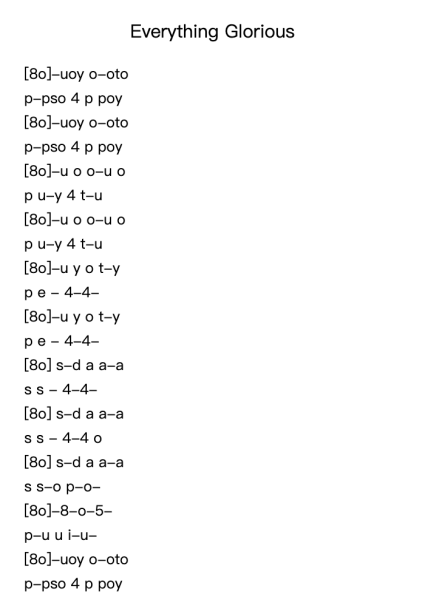 Everything Glorious

[8o]–uoy o–oto
p–pso 4 p poy
[8o]–uoy o–oto
p–pso 4 p poy
[8o]–u o o–u o
p u–y 4 t–u
[8o]–u o o–u o
p u–y 4 t–u
[8o]–u y o t–y
p e – 4–4–
[8o]–u y o t–y
p e – 4–4–
[8o] s–d a a–a
s s – 4–4–
[8o] s–d a a–a
s s – 4–4 o
[8o] s–d a a–a
s s–o p–o–
[8o]–8–o–5–
p–u u i–u–
[8o]–uoy o–oto
p–pso 4 p poy